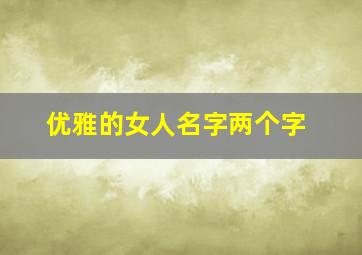 优雅的女人名字两个字